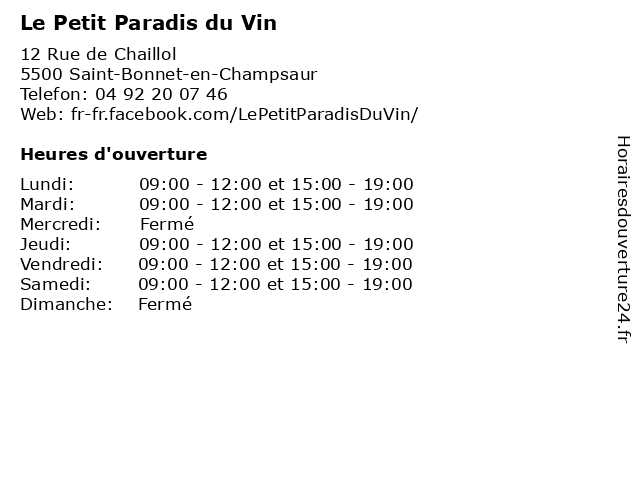 Le Petit Paradis du Vin

12 Rue de Chaillol
5500 Saint-Bonnet-en-Champsaur
Telefon: 04 92 20 07 46
Web: fr-fr.facebook.com/LePetitParadisDuVin/

Heures d'ouverture

Lundi: 09:00 - 12:00 et 15:00 - 19:00
Mardi: 09:00 - 12:00 et 15:00 - 19:00
Mercredi: Fermé
Jeudi: 09:00 - 12:00 et 15:00 - 19:00
Vendredi: 09:00 - 12:00 et 15:00 - 19:00
Samedi: 09:00 - 12:00 et 15:00 - 19:00
Dimanche: Fermé

Horairesdouverture24.fr